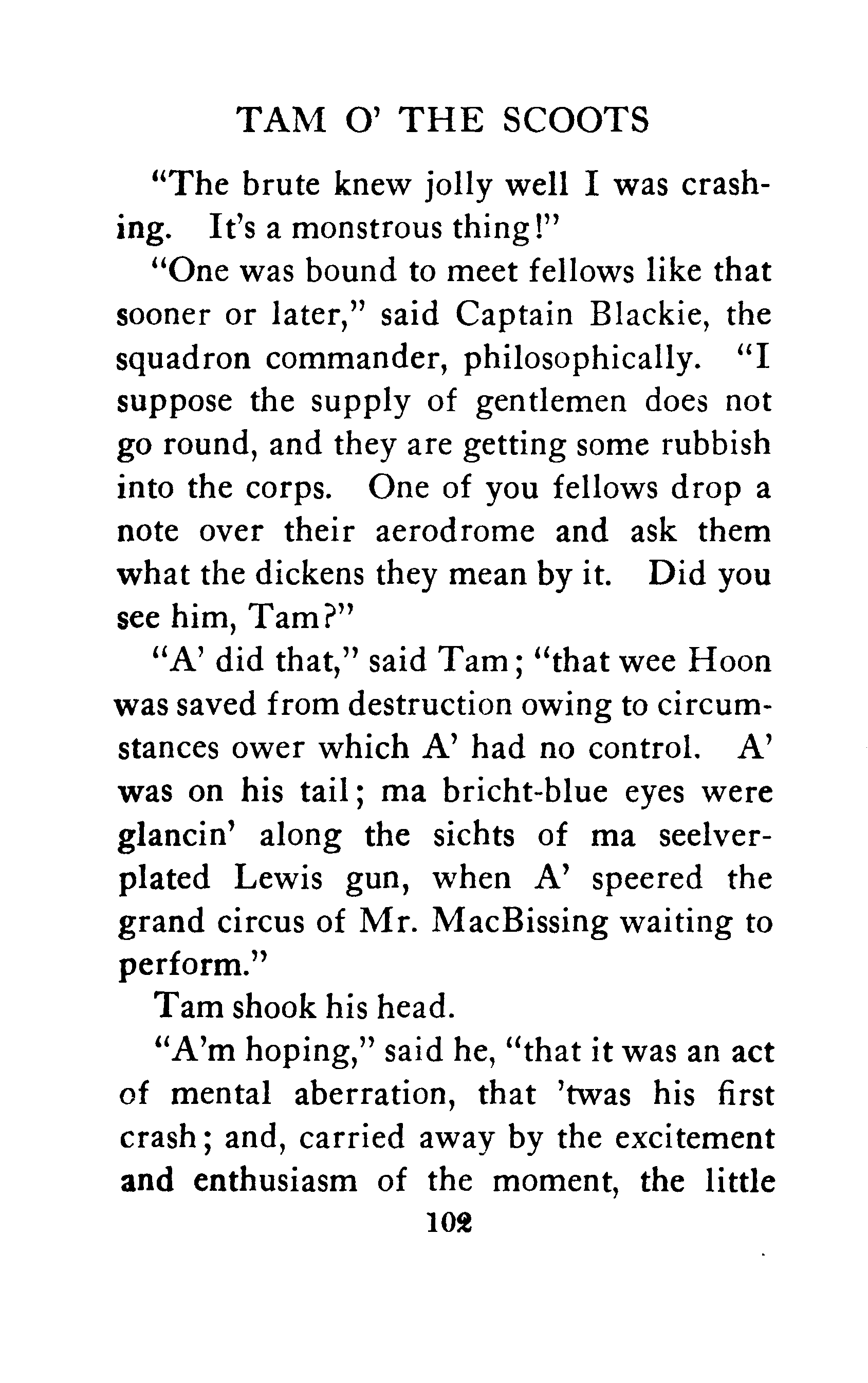 TAM O' THE SCOOTS

"The brute knew jolly well I was crashing. It's a monstrous thing!"

"One was bound to meet fellows like that sooner or later," said Captain Blackie, the squadron commander, philosophically. "I suppose the supply of gentlemen does not go round, and they are getting some rubbish into the corps. One of you fellows drop a note over their aerodrome and ask them what the dickens they mean by it. Did you see him, Tam?"

"A' did that," said Tam; "that wee Hoon was saved from destruction owing to circumstances ower which A' had no control. A' was on his tail; ma bricht-blue eyes were glancin' along the sichts of ma seelver-plated Lewis gun, when A' speered the grand circus of Mr. MacBissing waiting to perform."

Tam shook his head.

"A'm hoping," said he, "that it was an act of mental aberration, that 'twas his first crash; and, carried away by the excitement and enthusiasm of the moment, the little

102